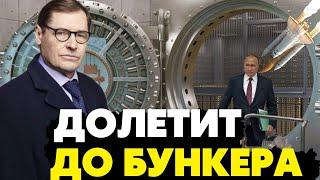 ДОЛЕТИТ
ДО БУНКЕРА